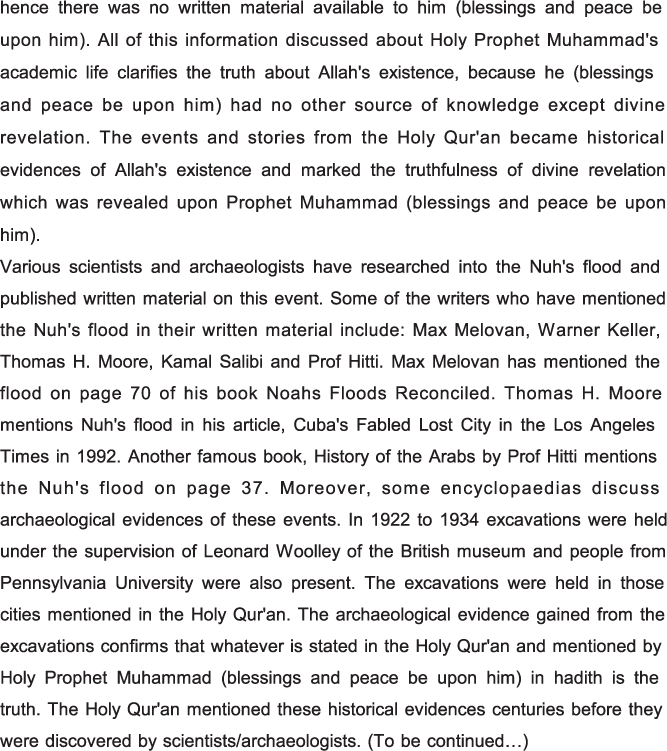 hence there was no written material available to him (blessings and peace be upon him). All of this information discussed about Holy Prophet Muhammad's academic life clarifies the truth about Allah's existence, because he (blessings and peace be upon him) had no other source of knowledge except divine revelation. The events and stories from the Holy Qur'an became historical evidences of Allah's existence and marked the truthfulness of divine revelation which was revealed upon Prophet Muhammad (blessings and peace be upon him).
Various scientists and archaeologists have researched into the Nuh's flood and published written material on this event. Some of the writers who have mentioned the Nuh's flood in their written material include: Max Melovan, Warner Keller, Thomas H. Moore, Kamal Salibi and Prof Hitti. Max Melovan has mentioned the flood on page 70 of his book Noahs Floods Reconciled. Thomas H. Moore mentions Nuh's flood in his article, Cuba's Fabled Lost City in the Los Angeles Times in 1992. Another famous book, History of the Arabs by Prof Hitti mentions the Nuh's flood on page 37. Moreover, some encyclopaedias discuss archaeological evidences of these events. In 1922 to 1934 excavations were held under the supervision of Leonard Woolley of the British museum and people from Pennsylvania University were also present. The excavations were held in those cities mentioned in the Holy Qur'an. The archaeological evidence gained from the excavations confirms that whatever is stated in the Holy Qur'an and mentioned by Holy Prophet Muhammad (blessings and peace be upon him) in hadith is the truth. The Holy Qur'an mentioned these historical evidences centuries before they were discovered by scientists/archaeologists. (To be continued…)